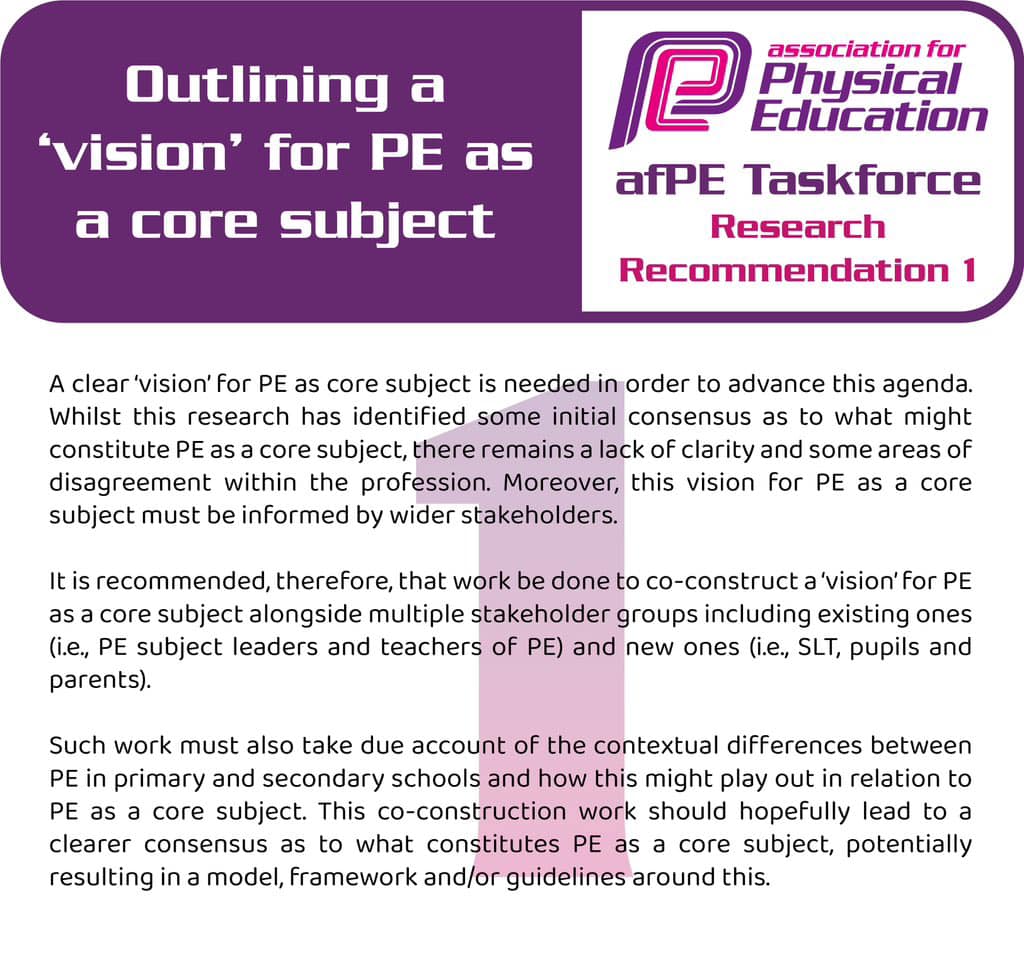 Outlining a 'vision' for PE as a core subject

association for Physical Education

afPE Taskforce
Research
Recommendation 1

A clear 'vision' for PE as core subject is needed in order to advance this agenda. Whilst this research has identified some initial consensus as to what might constitute PE as a core subject, there remains a lack of clarity and some areas of disagreement within the profession. Moreover, this vision for PE as a core subject must be informed by wider stakeholders.

It is recommended, therefore, that work be done to co-construct a 'vision' for PE as a core subject alongside multiple stakeholder groups including existing ones (i.e., PE subject leaders and teachers of PE) and new ones (i.e., SLT, pupils and parents).

Such work must also take due account of the contextual differences between PE in primary and secondary schools and how this might play out in relation to PE as a core subject. This co-construction work should hopefully lead to a clearer consensus as to what constitutes PE as a core subject, potentially resulting in a model, framework and/or guidelines around this.

1